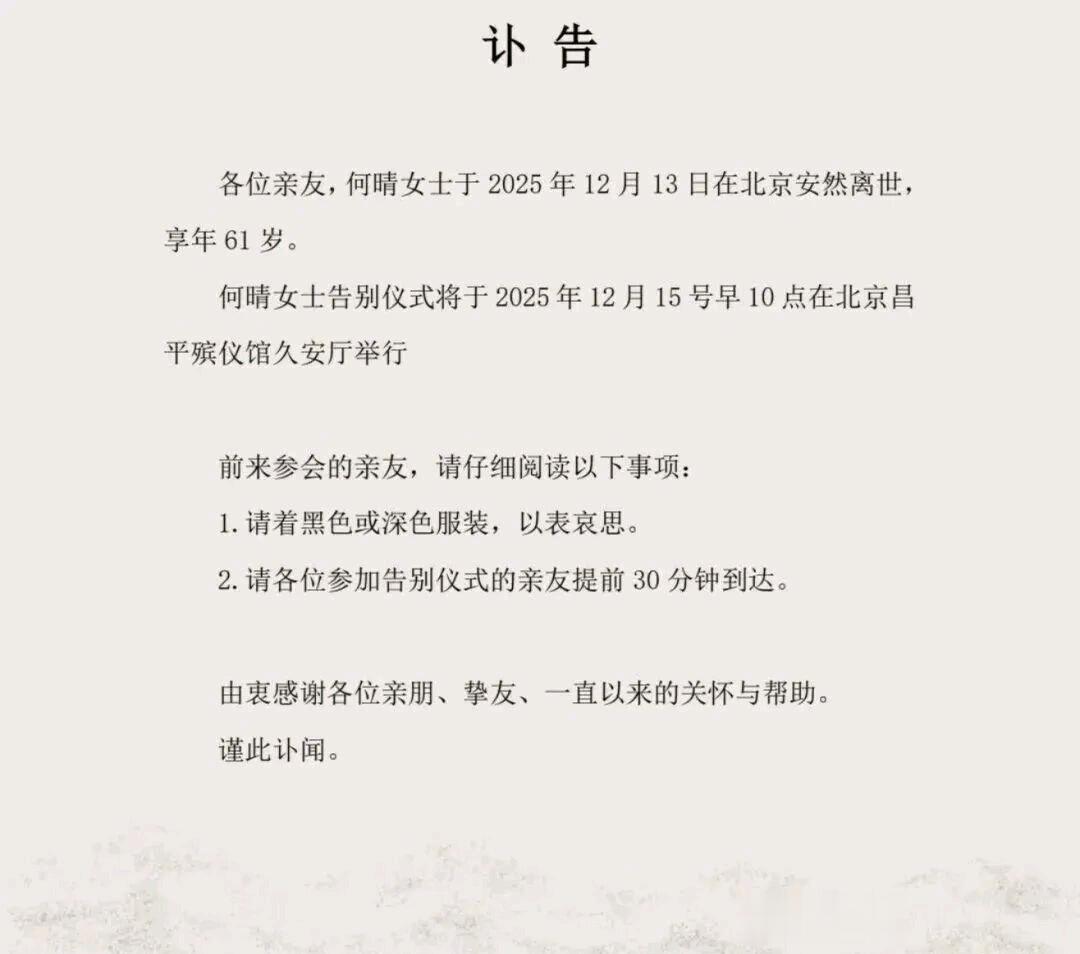 讣 告

各位亲友，何晴女士于 2025 年 12 月 13 日在北京安然离世，享年 61 岁。

何晴女士告别仪式将于 2025 年 12 月 15 号早 10 点在北京昌平殡仪馆久安厅举行

前来参会的亲友，请仔细阅读以下事项：

1. 请着黑色或深色服装，以表哀思。

2. 请各位参加告别仪式的亲友提前 30 分钟到达。

由衷感谢各位亲朋、挚友、一直以来的关怀与帮助。

谨此讣闻。